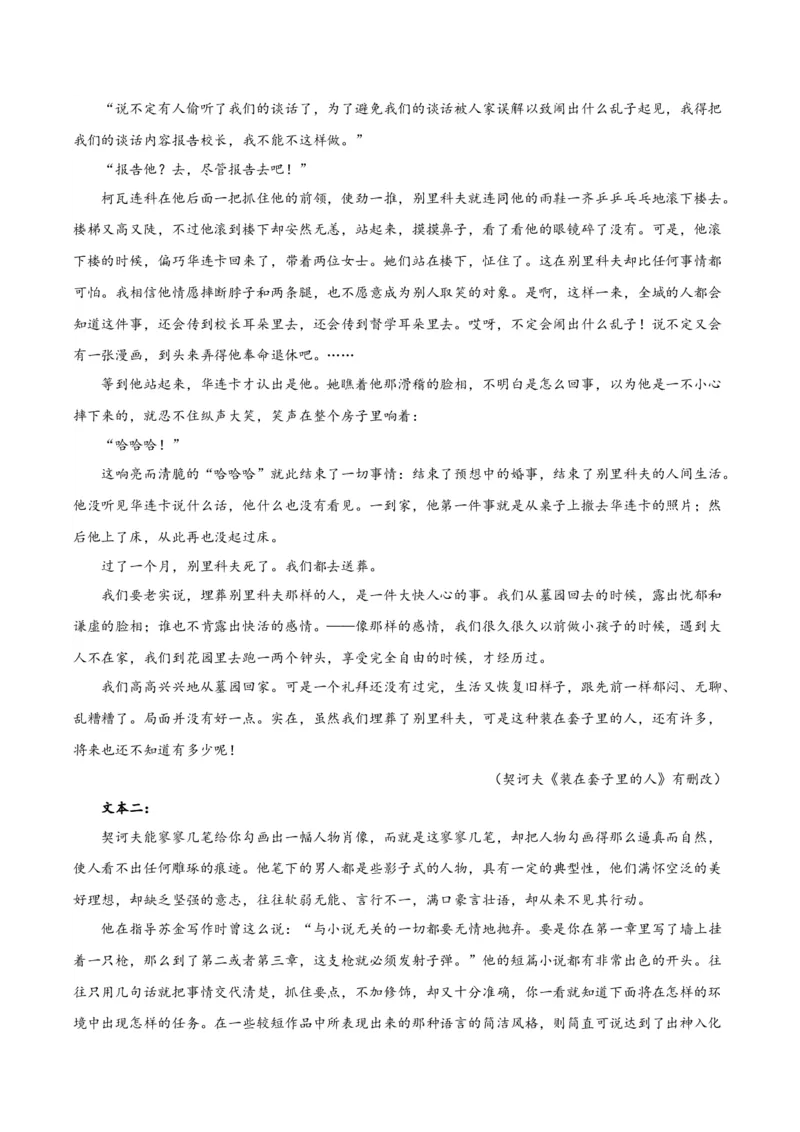 “说不定有人偷听了我们的谈话了，为了避免我们的谈话被人家误解以致闹出什么乱子起见，我得把我们的谈话内容报告校长，我不能不这样做。”

“报告他？去，尽管报告去吧！”

柯瓦连科在他后面一把抓住他的前领，使劲一推，别里科夫就连同他的雨鞋一齐乒乒乓乓地滚下楼去。楼梯又高又陡，不过他滚到楼下却安然无恙，站起来，摸摸鼻子，看了看他的眼镜碎了没有。可是，他滚下楼的时候，偏巧华连卡回来了，带着两位女士。她们站在楼下，怔住了。这在别里科夫却比任何事情都可怕。我相信他情愿摔断脖子和两条腿，也不愿意成为别人取笑的对象。是啊，这样一来，全城的人都会知道这件事，还会传到校长耳朵里去，还会传到督学耳朵里去。哎呀，不定会闹出什么乱子！说不定又会有一张漫画，到头来弄得他奉命退休吧。……

等到他站起来，华连卡才认出是他。她瞧着他那滑稽的脸相，不明白是怎么回事，以为他是一不小心摔下来的，就忍不住纵声大笑，笑声在整个房子里响着：

“哈哈哈！”

这响亮而清脆的“哈哈哈”就此结束了一切事情：结束了预想中的婚事，结束了别里科夫的人间生活。他没听见华连卡说什么话，他什么也没有看见。一到家，他第一件事就是从桌子上撤去华连卡的照片；然后他上了床，从此再也没起过床。

过了一个月，别里科夫死了。我们都去送葬。

我们要老实说，埋葬别里科夫那样的人，是一件大快人心的事。我们从墓园回去的时候，露出忧郁和谦虚的脸相；谁也不肯露出快活的感情。——像那样的感情，我们很久很久以前做小孩子的时候，遇到大人不在家，我们到花园里去跑一两个钟头，享受完全自由的时候，才经历过。

我们高高兴兴地从墓园回家。可是一个礼拜还没有过完，生活又恢复旧样子，跟先前一样郁闷、无聊、乱糟糟了。局面并没有好一点。实在，虽然我们埋葬了别里科夫，可是这种装在套子里的人，还有许多，将来也还不知道有多少呢！

（契诃夫《装在套子里的人》有删改）

文本二：

契诃夫能寥寥几笔给你勾画出一幅人物肖像，而就是这寥寥几笔，却把人物勾画得那么逼真而自然，使人看不出任何雕琢的痕迹。他笔下的男人都是些影子式的人物，具有一定的典型性，他们满怀空泛的美好理想，却缺乏坚强的意志，往往软弱无能、言行不一，满口豪言壮语，却从来不见其行动。

他在指导苏金写作时曾这么说：“与小说无关的一切都要无情地抛弃。要是你在第一章里写了墙上挂着一只枪，那么到了第二或者第三章，这支枪就必须发射子弹。”他的短篇小说都有非常出色的开头。往往只用几句话就把事情交代清楚，抓住要点，不加修饰，却又十分准确，你一看就知道下面将在怎样的环境中出现怎样的任务。在一些较短作品中所表现出来的那种语言的简洁风格，则简直可说达到了出神入化